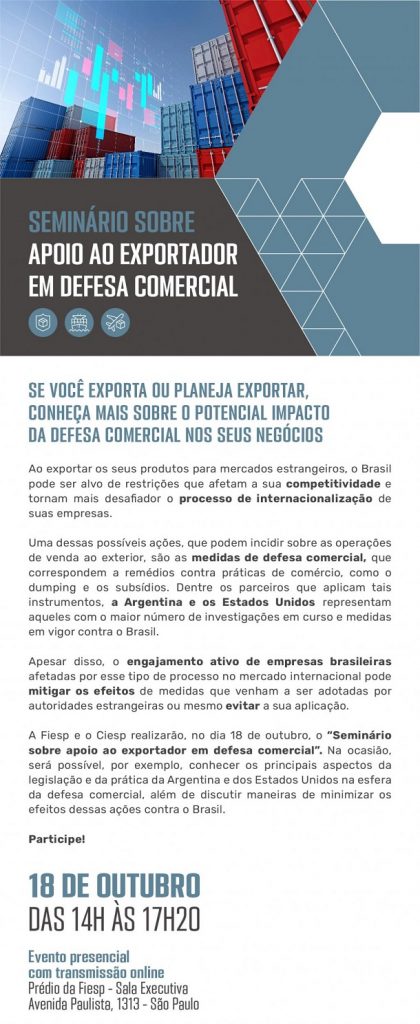 SEMINÁRIO SOBRE
APOIO AO EXPORTADOR
EM DEFESA COMERCIAL

SE VOCÊ EXPORTA OU PLANEJA EXPORTAR, CONHEÇA MAIS SOBRE O POTENCIAL IMPACTO DA DEFESA COMERCIAL NOS SEUS NEGÓCIOS

Ao exportar os seus produtos para mercados estrangeiros, o Brasil pode ser alvo de restrições que afetam a sua competitividade e tornam mais desafiador o processo de internacionalização de suas empresas.

Uma dessas possíveis ações, que podem incidir sobre as operações de venda ao exterior, são as medidas de defesa comercial, que correspondem a remédios contra práticas de comércio, como o dumping e os subsídios. Dentre os parceiros que aplicam tais instrumentos, a Argentina e os Estados Unidos representam aqueles com o maior número de investigações em curso e medidas em vigor contra o Brasil.

Apesar disso, o engajamento ativo de empresas brasileiras afetadas por esse tipo de processo no mercado internacional pode mitigar os efeitos de medidas que venham a ser adotadas por autoridades estrangeiras ou mesmo evitar a sua aplicação.

A Fiesp e o Ciesp realizarão, no dia 18 de outubro, o "Seminário sobre apoio ao exportador em defesa comercial". Na ocasião, será possível, por exemplo, conhecer os principais aspectos da legislação e da prática da Argentina e dos Estados Unidos na esfera da defesa comercial, além de discutir maneiras de minimizar os efeitos dessas ações contra o Brasil.

Participe!

18 DE OUTUBRO
DAS 14H ÀS 17H20

Evento presencial
com transmissão online
Prédio da Fiesp - Sala Executiva
Avenida Paulista, 1313 - São Paulo